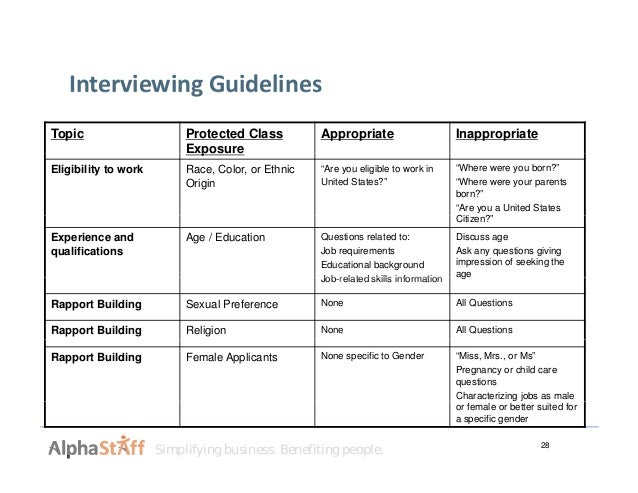 Interviewing Guidelines

| Topic | Protected Class Exposure | Appropriate | Inappropriate |
|---|---|---|---|
| Eligibility to work | Race, Color, or Ethnic Origin | "Are you eligible to work in United States?" | "Where were you born?" "Where were your parents born?" "Are you a United States Citizen?" |
| Experience and qualifications | Age / Education | Questions related to: Job requirements Educational background Job-related skills information | Discuss age Ask any questions giving impression of seeking the age |
| Rapport Building | Sexual Preference | None | All Questions |
| Rapport Building | Religion | None | All Questions |
| Rapport Building | Female Applicants | None specific to Gender | "Miss, Mrs., or Ms" Pregnancy or child care questions Characterizing jobs as male or female or better suited for a specific gender |

AlphaStaff Simplifying business. Benefiting people.

28